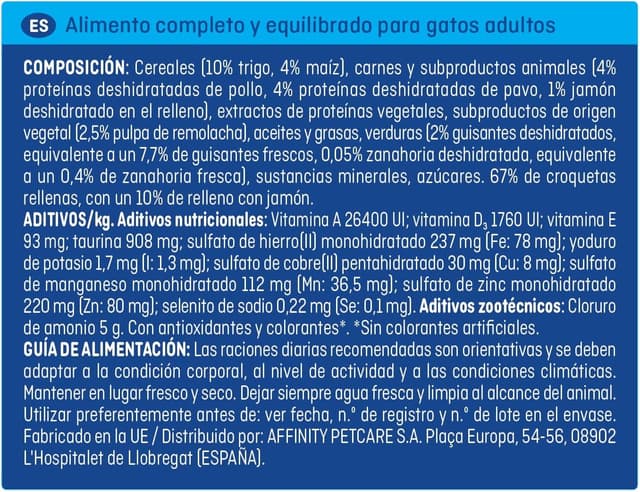 ES Alimento completo y equilibrado para gatos adultos

COMPOSICIÓN: Cereales (10% trigo, 4% maíz), carnes y subproductos animales (4% proteínas deshidratadas de pollo, 4% proteínas deshidratadas de pavo, 1% jamón deshidratado en el relleno), extractos de proteínas vegetales, subproductos de origen vegetal (2,5% pulpa de remolacha), aceites y grasas, verduras (2% guisantes deshidratados, equivalente a un 7,7% de guisantes frescos, 0,05% zanahoria deshidratada, equivalente a un 0,4% de zanahoria fresca), sustancias minerales, azúcares. 67% de croquetas rellenas, con un 10% de relleno con jamón.
ADITIVOS/kg. Aditivos nutricionales: Vitamina A 26400 UI; vitamina $D_3$ 1760 UI; vitamina E 93 mg; taurina 908 mg; sulfato de hierro(II) monohidratado 237 mg (Fe: 78 mg); yoduro de potasio 1,7 mg (I: 1,3 mg); sulfato de cobre(II) pentahidratado 30 mg (Cu: 8 mg); sulfato de manganeso monohidratado 112 mg (Mn: 36,5 mg); sulfato de zinc monohidratado 220 mg (Zn: 80 mg); selenito de sodio 0,22 mg (Se: 0,1 mg). Aditivos zootécnicos: Cloruro de amonio 5 g. Con antioxidantes y colorantes*. *Sin colorantes artificiales.
GUÍA DE ALIMENTACIÓN: Las raciones diarias recomendadas son orientativas y se deben adaptar a la condición corporal, al nivel de actividad y a las condiciones climáticas. Mantener en lugar fresco y seco. Dejar siempre agua fresca y limpia al alcance del animal. Utilizar preferentemente antes de: ver fecha, n.° de registro y n.° de lote en el envase. Fabricado en la UE / Distribuido por: AFFINITY PETCARE S.A. Plaça Europa, 54-56, 08902 L'Hospitalet de Llobregat (ESPAÑA).